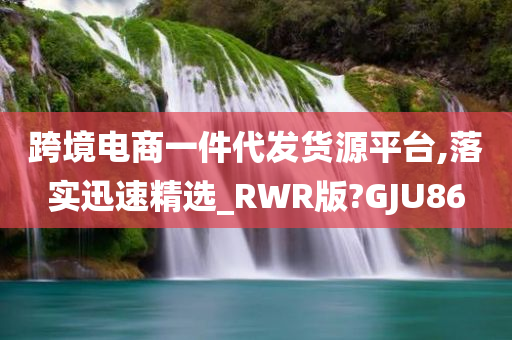 跨境电商一件代发货源平台,落实迅速精选_RWR版?GJU86